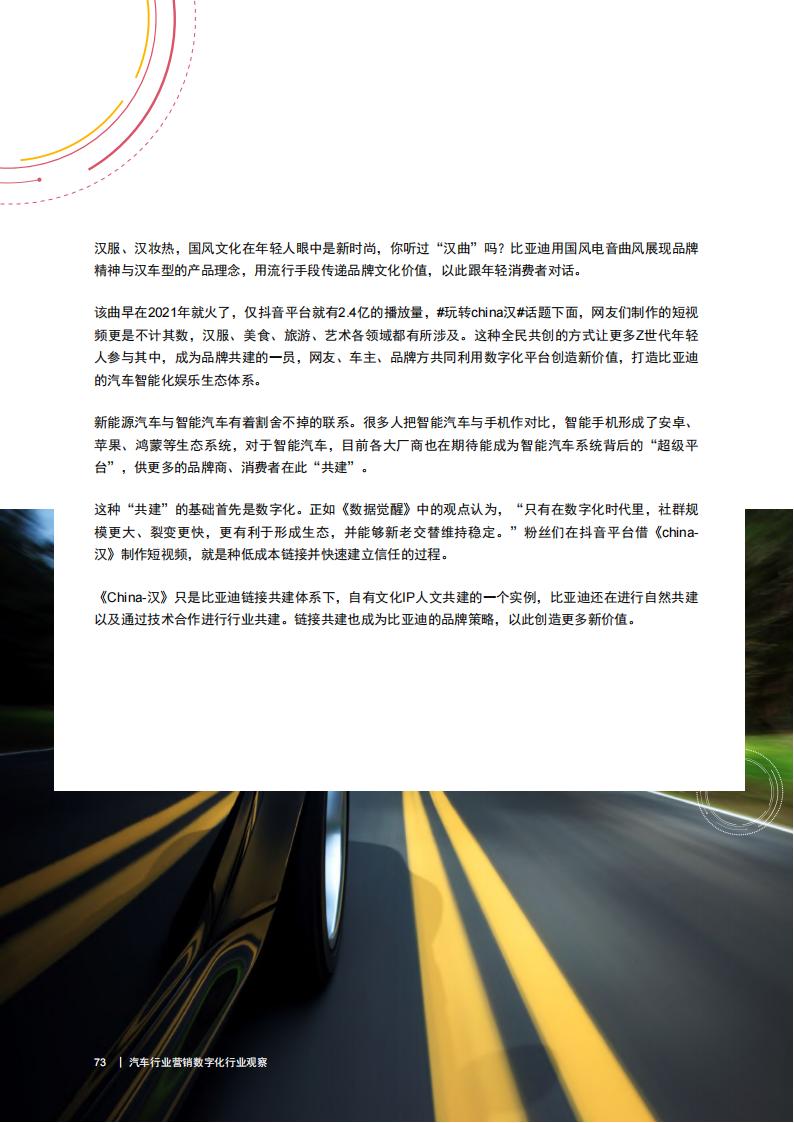 汉服、汉妆热，国风文化在年轻人眼中是新时尚，你听过“汉曲”吗？比亚迪用国风电音曲风展现品牌精神与汉车型的产品理念，用流行手段传递品牌文化价值，以此跟年轻消费者对话。

该曲早在2021年就火了，仅抖音平台就有2.4亿的播放量，#玩转china汉#话题下面，网友们制作的短视频更是不计其数，汉服、美食、旅游、艺术各领域都有所涉及。这种全民共创的方式让更多Z世代年轻人参与其中，成为品牌共建的一员，网友、车主、品牌方共同利用数字化平台创造新价值，打造比亚迪的汽车智能化娱乐生态体系。

新能源汽车与智能汽车有着割舍不掉的联系。很多人把智能汽车与手机作对比，智能手机形成了安卓、苹果、鸿蒙等生态系统，对于智能汽车，目前各大厂商也在期待能成为智能汽车系统背后的“超级平台”，供更多的品牌商、消费者在此“共建”。

这种“共建”的基础首先是数字化。正如《数据觉醒》中的观点认为，“只有在数字化时代里，社群规模更大、裂变更快，更有利于形成生态，并能够新老交替维持稳定。”粉丝们在抖音平台借《china-汉》制作短视频，就是种低成本链接并快速建立信任的过程。

《China-汉》只是比亚迪链接共建体系下，自有文化IP人文共建的一个实例，比亚迪还在进行自然共建以及通过技术合作进行行业共建。链接共建也成为比亚迪的品牌策略，以此创造更多新价值。

73 | 汽车行业营销数字化行业观察